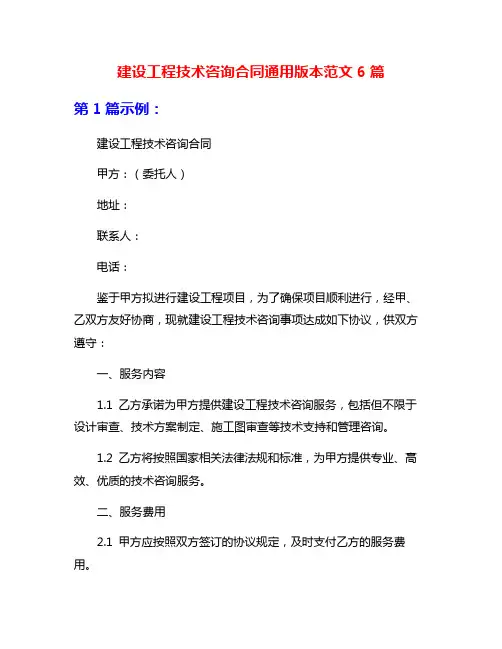 建设工程技术咨询合同通用版本范文 6 篇

第 1 篇示例：

建设工程技术咨询合同

甲方：（委托人）

地址：

联系人：

电话：

鉴于甲方拟进行建设工程项目，为了确保项目顺利进行，经甲、乙双方友好协商，现就建设工程技术咨询事项达成如下协议，供双方遵守：

一、服务内容

1.1 乙方承诺为甲方提供建设工程技术咨询服务，包括但不限于设计审查、技术方案制定、施工图审查等技术支持和管理咨询。

1.2 乙方将按照国家相关法律法规和标准，为甲方提供专业、高效、优质的技术咨询服务。

二、服务费用

2.1 甲方应按照双方签订的协议规定，及时支付乙方的服务费用。